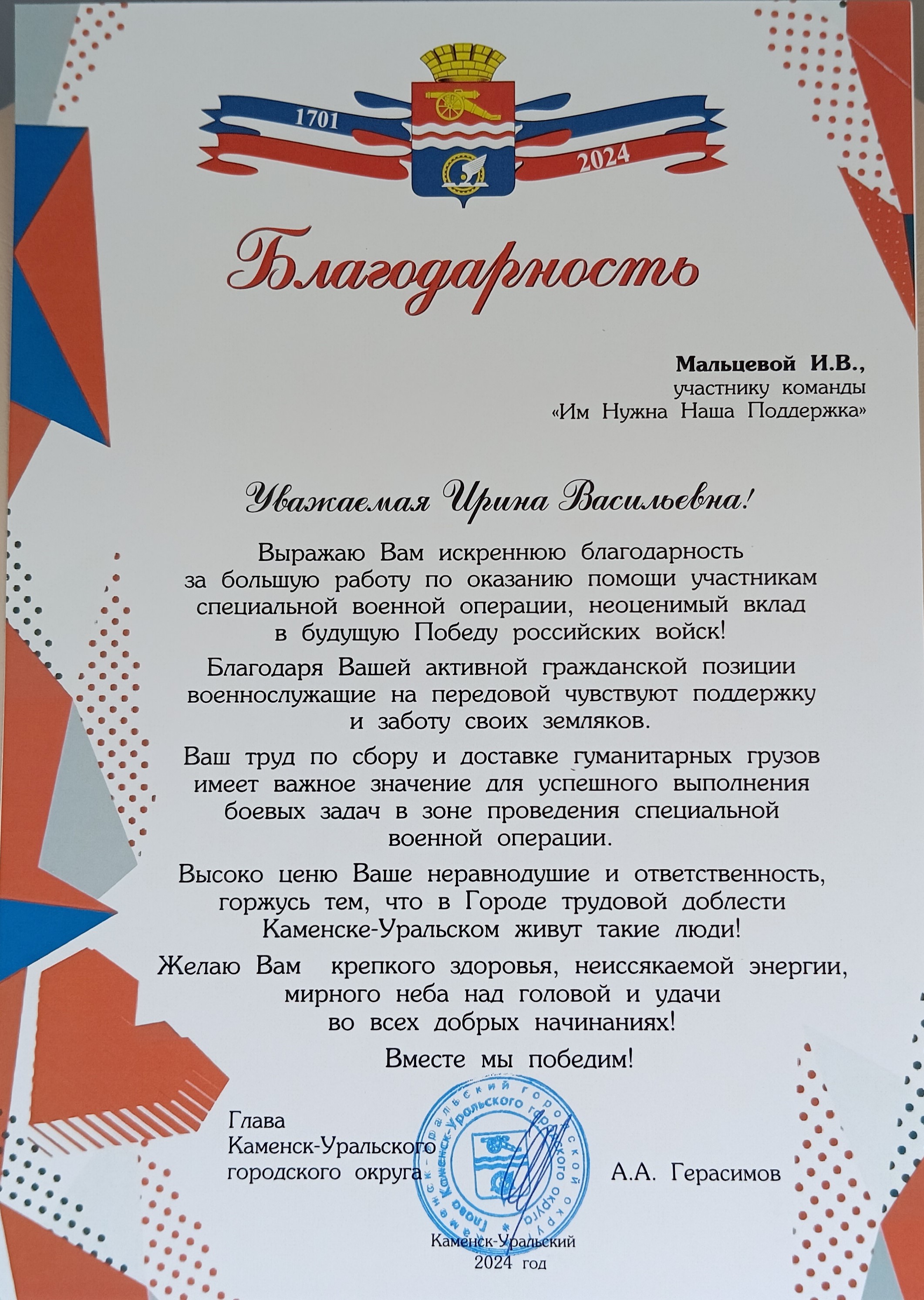 1701

2024

Благодарность

Мальцевой И.В.,
участнику команды
«Им Нужна Наша Поддержка»

Уважаемая Ирина Васильевна!

Выражаю Вам искреннюю благодарность за большую работу по оказанию помощи участникам специальной военной операции, неоценимый вклад в будущую Победу российских войск!

Благодаря Вашей активной гражданской позиции военнослужащие на передовой чувствуют поддержку и заботу своих земляков.

Ваш труд по сбору и доставке гуманитарных грузов имеет важное значение для успешного выполнения боевых задач в зоне проведения специальной военной операции.

Высоко ценю Ваше неравнодушие и ответственность, горжусь тем, что в Городе трудовой доблести Каменске-Уральском живут такие люди!

Желаю Вам крепкого здоровья, неиссякаемой энергии, мирного неба над головой и удачи во всех добрых начинаниях!

Вместе мы победим!

Глава
Каменск-Уральского
городского округа

Глава Каменск-Уральского городского округа

А.А. Герасимов

Каменск-Уральский
2024 год